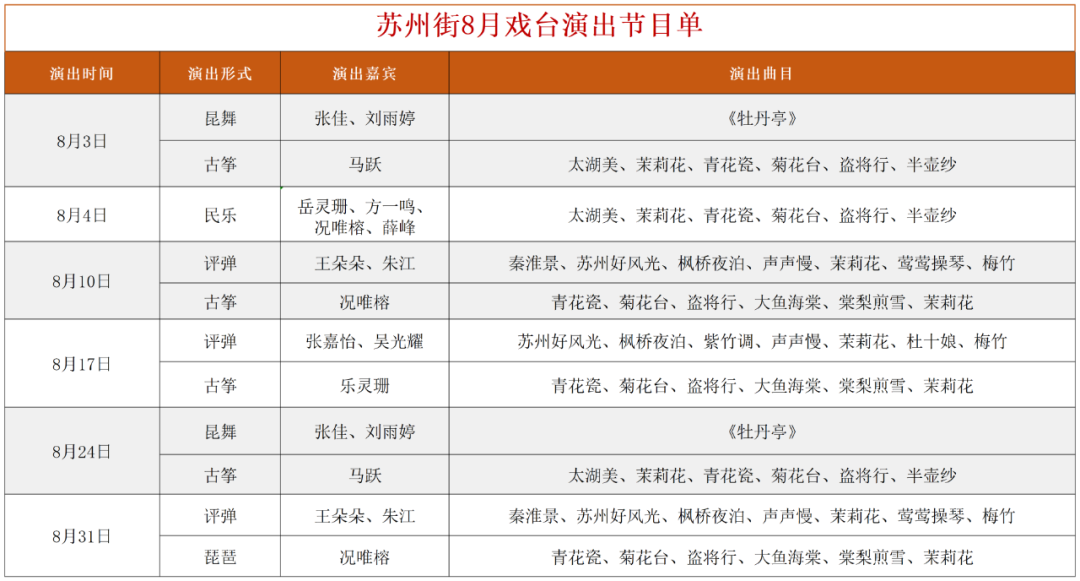 苏州街8月戏台演出节目单

| 演出时间 | 演出形式 | 演出嘉宾 | 演出曲目 |
|---|---|---|---|
| 8月3日 | 昆舞 | 张佳、刘雨婷 | 《牡丹亭》 |
|  | 古筝 | 马跃 | 太湖美、茉莉花、青花瓷、菊花台、盗将行、半壶纱 |
| 8月4日 | 民乐 | 岳灵珊、方一鸣、况唯榕、薛峰 | 太湖美、茉莉花、青花瓷、菊花台、盗将行、半壶纱 |
| 8月10日 | 评弹 | 王朵朵、朱江 | 秦淮景、苏州好风光、枫桥夜泊、声声慢、茉莉花、莺莺操琴、梅竹 |
|  | 古筝 | 况唯榕 | 青花瓷、菊花台、盗将行、大鱼海棠、棠梨煎雪、茉莉花 |
| 8月17日 | 评弹 | 张嘉怡、吴光耀 | 苏州好风光、枫桥夜泊、紫竹调、声声慢、茉莉花、杜十娘、梅竹 |
|  | 古筝 | 乐灵珊 | 青花瓷、菊花台、盗将行、大鱼海棠、棠梨煎雪、茉莉花 |
| 8月24日 | 昆舞 | 张佳、刘雨婷 | 《牡丹亭》 |
|  | 古筝 | 马跃 | 太湖美、茉莉花、青花瓷、菊花台、盗将行、半壶纱 |
| 8月31日 | 评弹 | 王朵朵、朱江 | 秦淮景、苏州好风光、枫桥夜泊、声声慢、茉莉花、莺莺操琴、梅竹 |
|  | 琵琶 | 况唯榕 | 青花瓷、菊花台、盗将行、大鱼海棠、棠梨煎雪、茉莉花 |